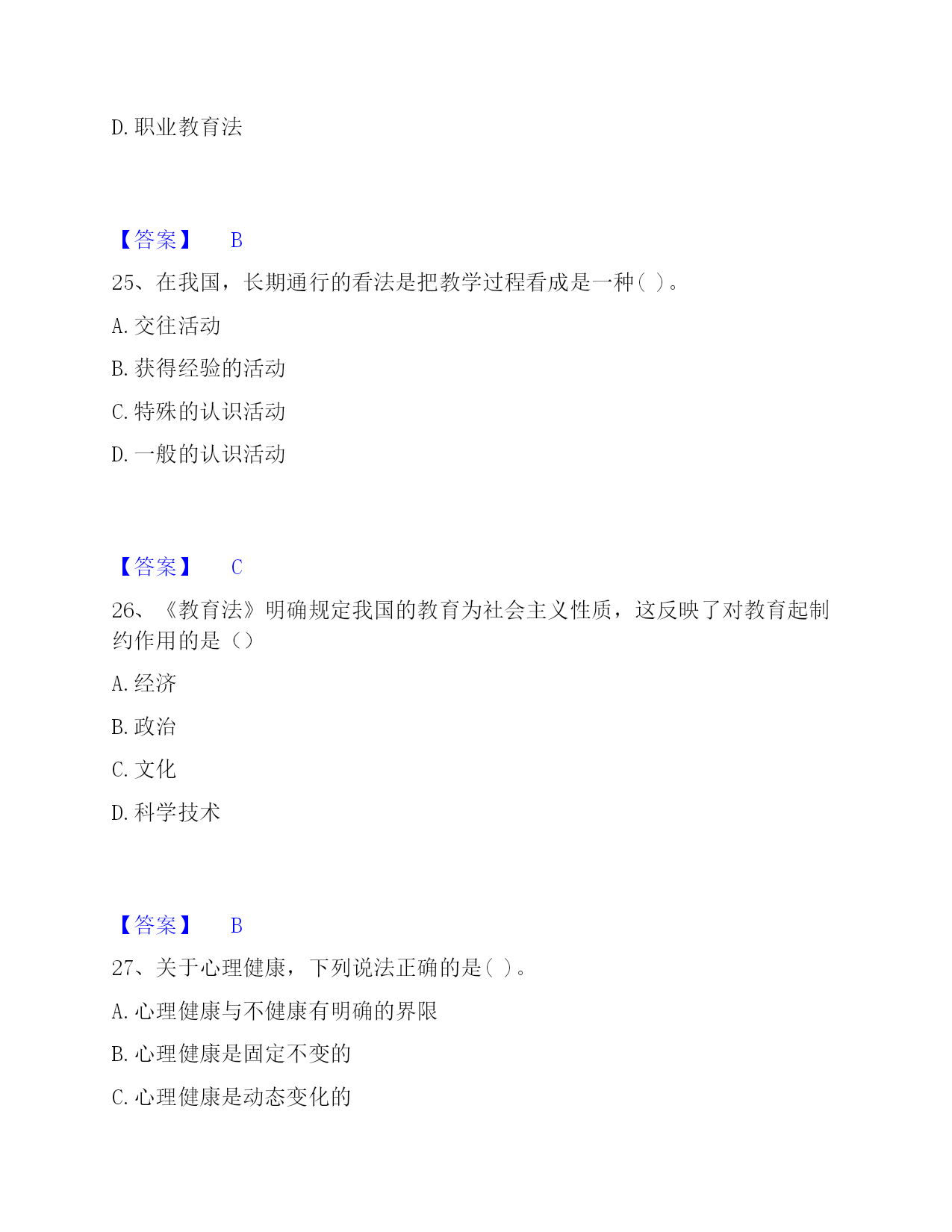 D. 职业教育法

【答案】 B

25、在我国，长期通行的看法是把教学过程看成是一种( )。

A. 交往活动

B. 获得经验的活动

C. 特殊的认识活动

D. 一般的认识活动

【答案】 C

26、《教育法》明确规定我国的教育为社会主义性质，这反映了对教育起制约作用的是（）

A. 经济

B. 政治

C. 文化

D. 科学技术

【答案】 B

27、关于心理健康，下列说法正确的是( )。

A. 心理健康与不健康有明确的界限

B. 心理健康是固定不变的

C. 心理健康是动态变化的